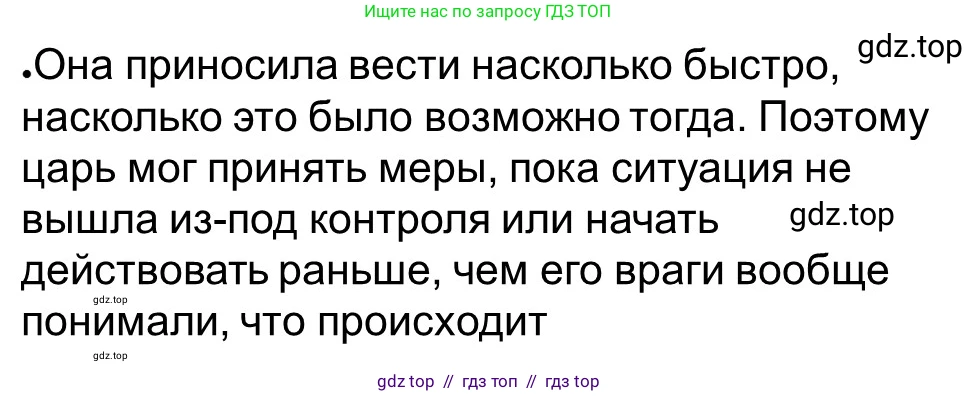 Ищите нас по запросу ГДЗ ТОП

gdz.top

•Она приносила вести насколько быстро, насколько это было возможно тогда. Поэтому царь мог принять меры, пока ситуация не вышла из-под контроля или начать действовать раньше, чем его враги вообще понимали, что происходит

gdz.top

gdz.top

gdz.top

gdz top // гдз топ // гдз top